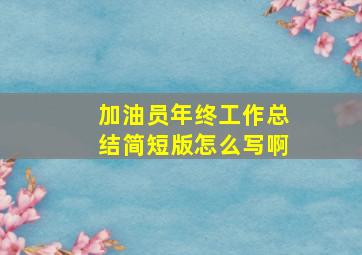 加油员年终工作总结简短版怎么写啊